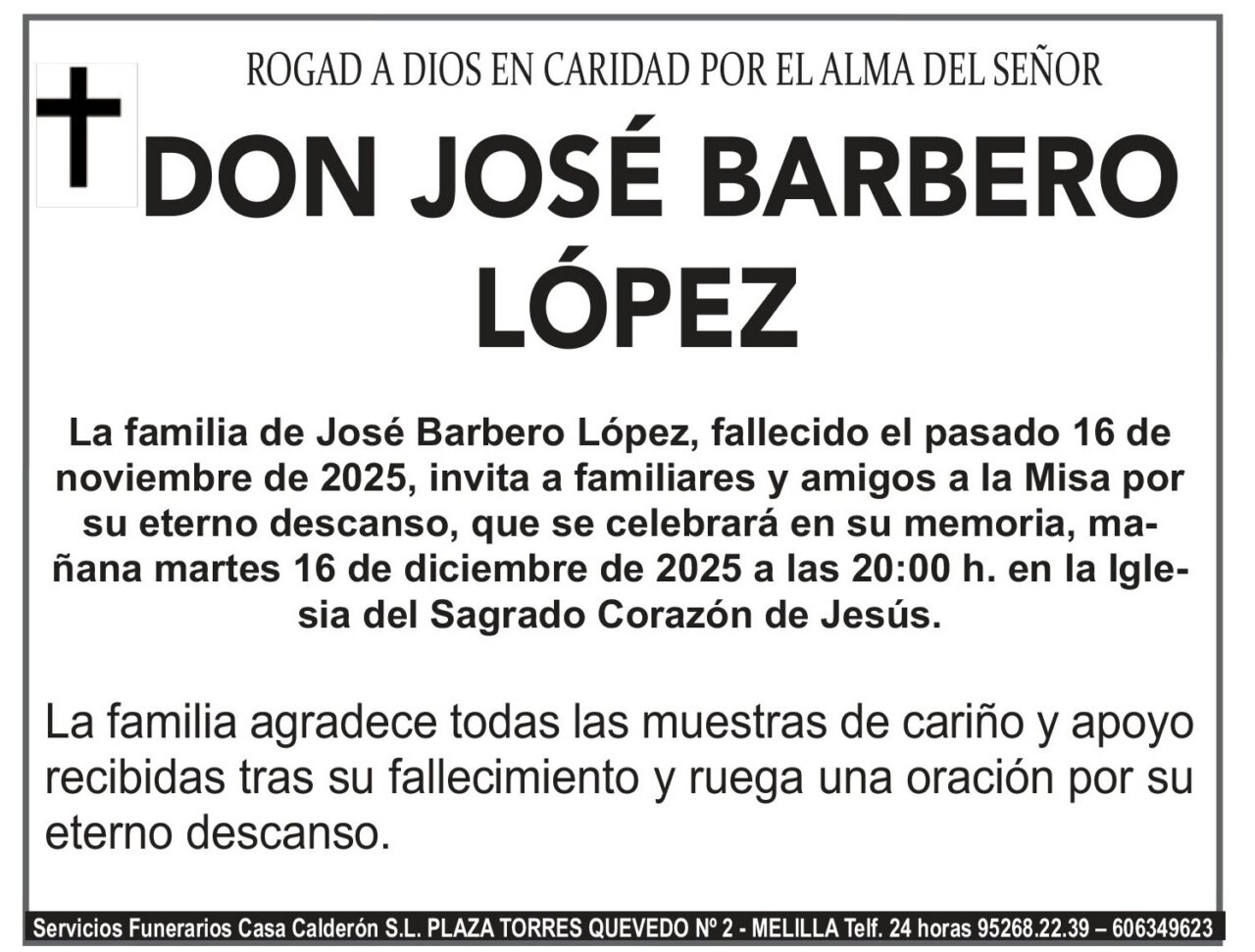 ROGAD A DIOS EN CARIDAD POR EL ALMA DEL SEÑOR

DON JOSÉ BARBERO LÓPEZ

La familia de José Barbero López, fallecido el pasado 16 de noviembre de 2025, invita a familiares y amigos a la Misa por su eterno descanso, que se celebrará en su memoria, mañana martes 16 de diciembre de 2025 a las 20:00 h. en la Iglesia del Sagrado Corazón de Jesús.

La familia agradece todas las muestras de cariño y apoyo recibidas tras su fallecimiento y ruega una oración por su eterno descanso.

Servicios Funerarios Casa Calderón S.L. PLAZA TORRES QUEVEDO Nº 2 - MELILLA Telf. 24 horas 95268.22.39 – 606349623